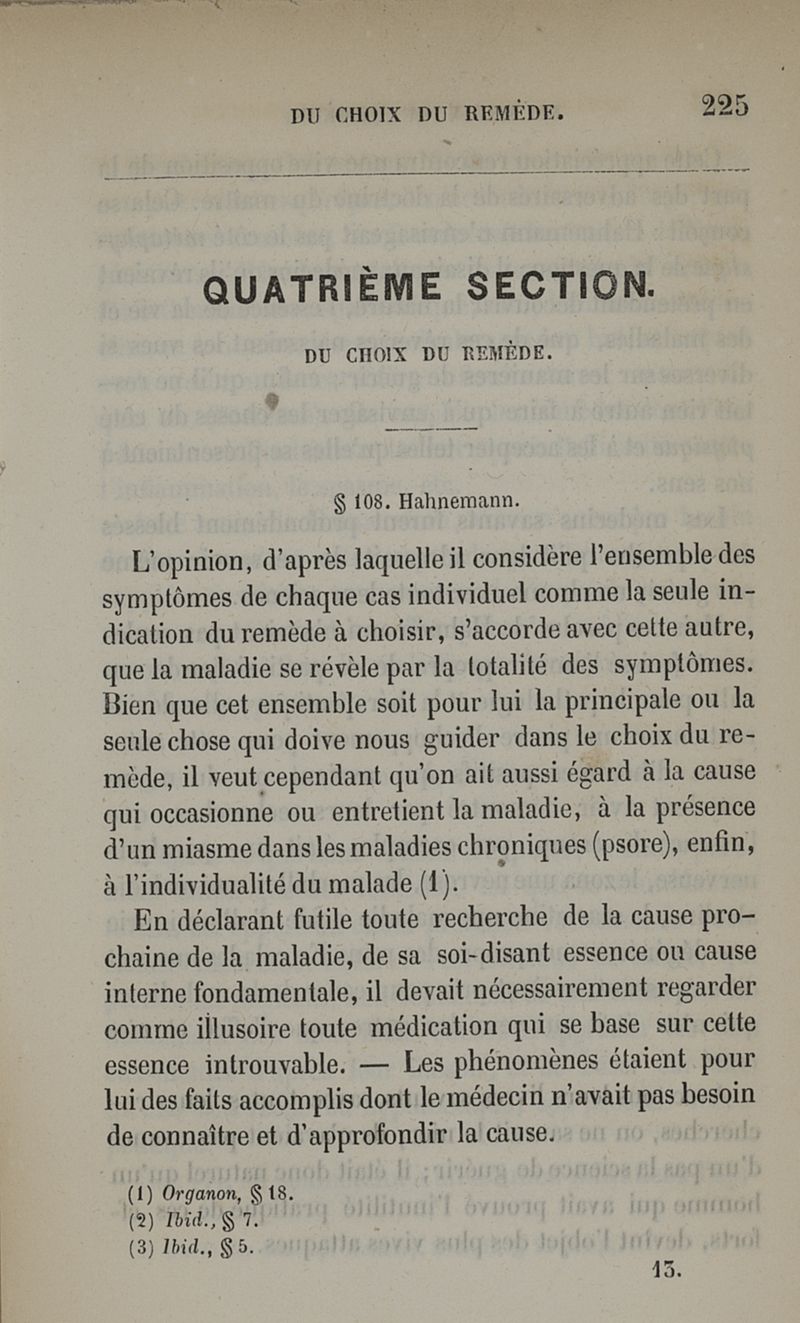 DU CHOIX DU REMÈDE. 225

QUATRIÈME SECTION.

DU CHOIX DU REMÈDE.

§ 108. Hahnemann.

L'opinion, d'après laquelle il considère l'ensemble des symptômes de chaque cas individuel comme la seule indication du remède à choisir, s'accorde avec cette autre, que la maladie se révèle par la totalité des symptômes. Bien que cet ensemble soit pour lui la principale ou la seule chose qui doive nous guider dans le choix du remède, il veut cependant qu'on ait aussi égard à la cause qui occasionne ou entretient la maladie, à la présence d'un miasme dans les maladies chroniques (psore), enfin, à l'individualité du malade (1).

En déclarant futile toute recherche de la cause prochaine de la maladie, de sa soi-disant essence ou cause interne fondamentale, il devait nécessairement regarder comme illusoire toute médication qui se base sur cette essence introuvable. — Les phénomènes étaient pour lui des faits accomplis dont le médecin n'avait pas besoin de connaître et d'approfondir la cause.

(1) Organon, § 18.
(2) Ibid., § 7.
(3) Ibid., § 5.

13.